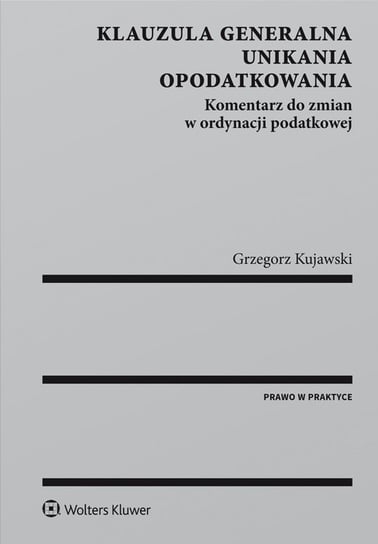 KLAUZULA GENERALNA UNIKANIA OPODATKOWANIA

Komentarz do zmian w ordynacji podatkowej

Grzegorz Kujawski

PRAWO W PRAKTYCE

Wolters Kluwer